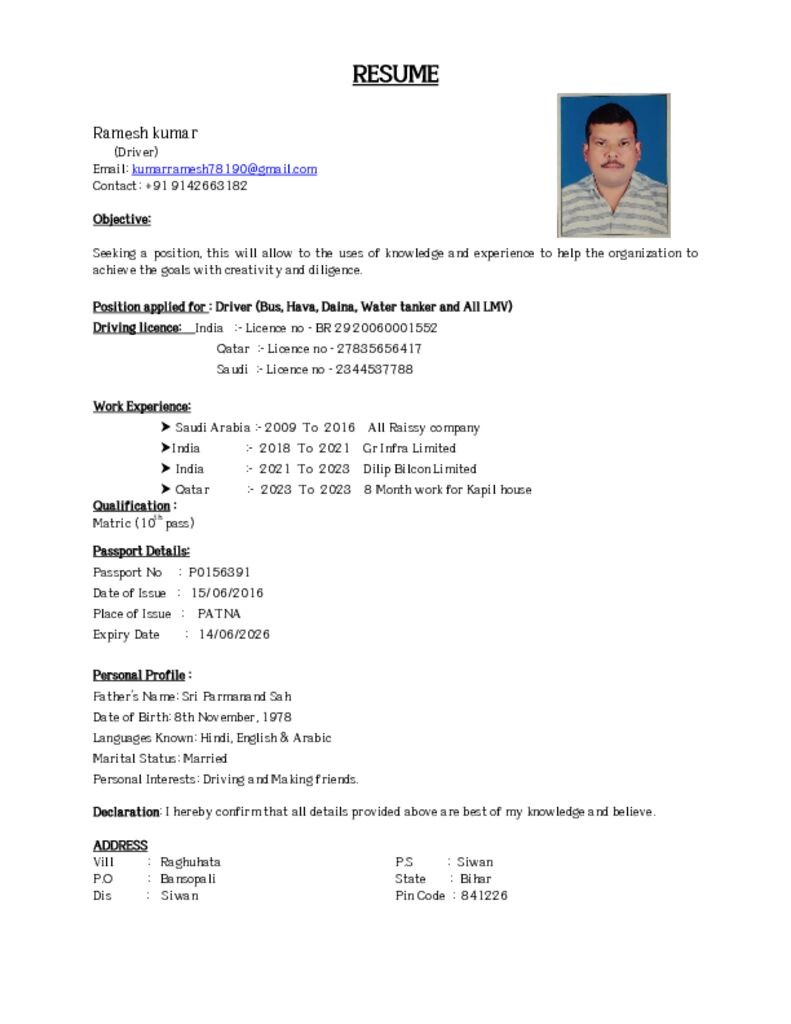 RESUME

Ramesh kumar
(Driver)
Email: kumarramesh78190@gmail.com
Contact: +91 9142663182

Objective:

Seeking a position, this will allow to the uses of knowledge and experience to help the organization to achieve the goals with creativity and diligence.

Position applied for : Driver (Bus, Hava, Daina, Water tanker and All LMV)
Driving licence: India :- Licence no - BR 2920060001552
Qatar :- Licence no - 27835656417
Saudi :- Licence no - 2344537788

Work Experience:
➤ Saudi Arabia :- 2009 To 2016 All Raissy company
➤ India :- 2018 To 2021 Gr Infra Limited
➤ India :- 2021 To 2023 Dilip Bilcon Limited
➤ Qatar :- 2023 To 2023 8 Month work for Kapil house

Qualification :
Matric ($10^{th}$ pass)

Passport Details:
Passport No : P0156391
Date of Issue : 15/06/2016
Place of Issue : PATNA
Expiry Date : 14/06/2026

Personal Profile :
Father's Name: Sri Parmanand Sah
Date of Birth: 8th November, 1978
Languages Known: Hindi, English & Arabic
Marital Status: Married
Personal Interests: Driving and Making friends.

Declaration: I hereby confirm that all details provided above are best of my knowledge and believe.

ADDRESS
Vill : Raghuhata
P.O : Bansopali
Dis : Siwan

P.S : Siwan
State : Bihar
Pin Code : 841226